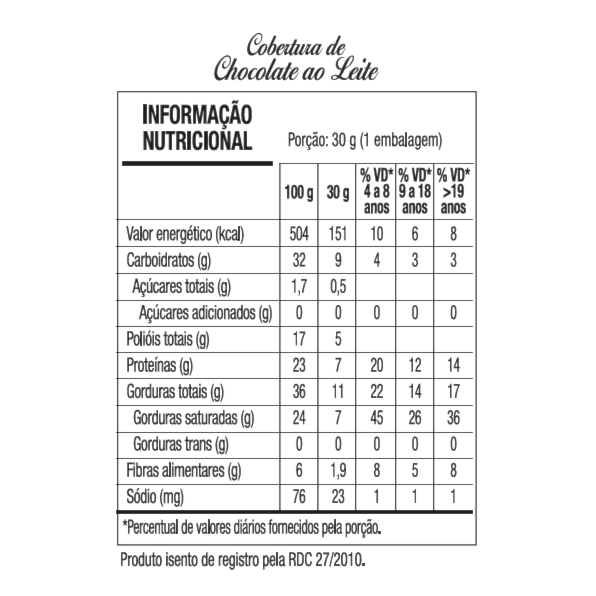 Cobertura de Chocolate ao Leite

INFORMAÇÃO NUTRICIONAL

Porção: 30 g (1 embalagem)

| | 100 g | 30 g | % VD* 4 a 8 anos | % VD* 9 a 18 anos | % VD* >19 anos |
|---|---|---|---|---|---|
| Valor energético (kcal) | 504 | 151 | 10 | 6 | 8 |
| Carboidratos (g) | 32 | 9 | 4 | 3 | 3 |
| Açúcares totais (g) | 1,7 | 0,5 | | | |
| Açúcares adicionados (g) | 0 | 0 | 0 | 0 | 0 |
| Polióis totais (g) | 17 | 5 | | | |
| Proteínas (g) | 23 | 7 | 20 | 12 | 14 |
| Gorduras totais (g) | 36 | 11 | 22 | 14 | 17 |
| Gorduras saturadas (g) | 24 | 7 | 45 | 26 | 36 |
| Gorduras trans (g) | 0 | 0 | 0 | 0 | 0 |
| Fibras alimentares (g) | 6 | 1,9 | 8 | 5 | 8 |
| Sódio (mg) | 76 | 23 | 1 | 1 | 1 |

*Percentual de valores diários fornecidos pela porção.

Produto isento de registro pela RDC 27/2010.